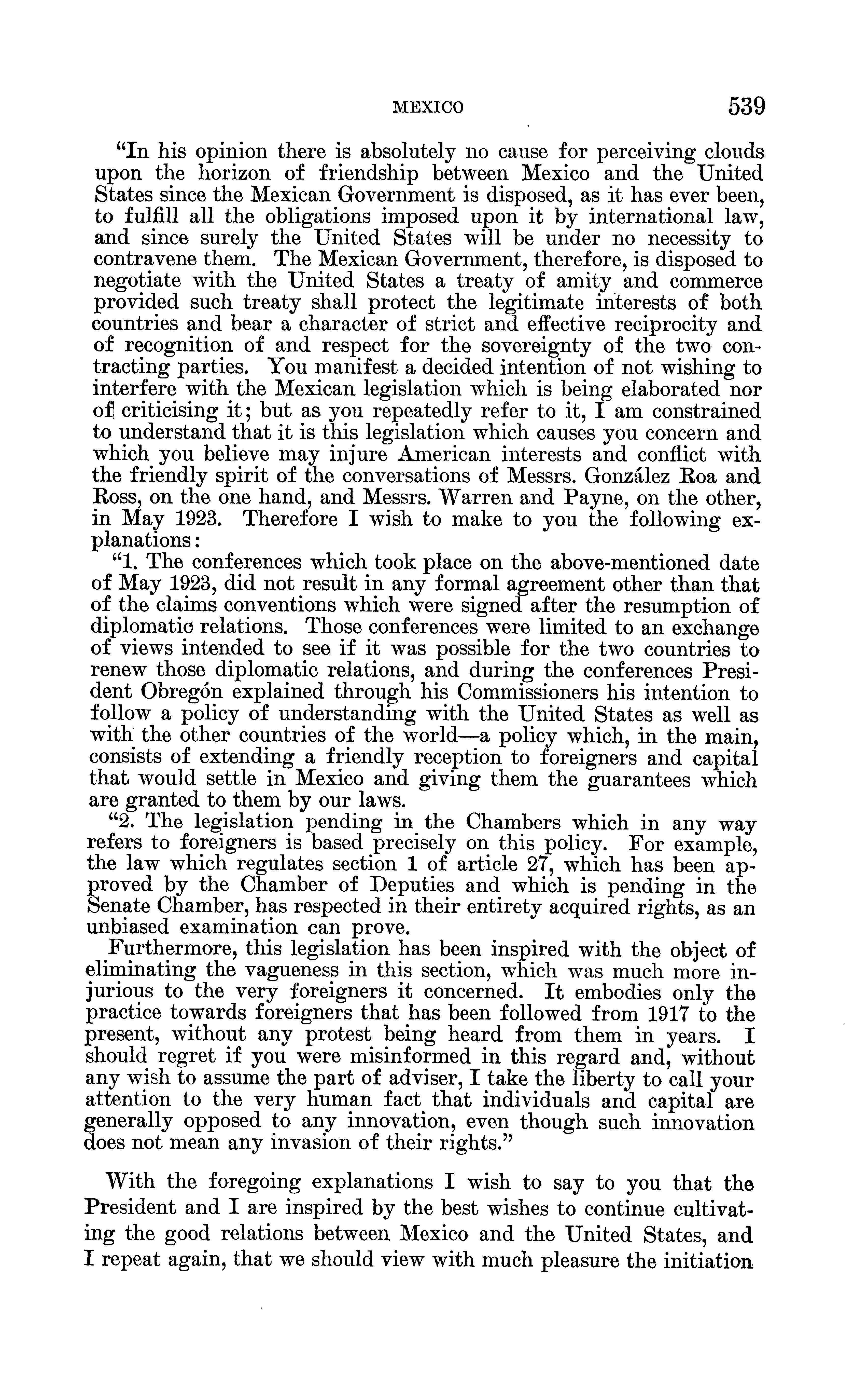 MEXICO 539

"In his opinion there is absolutely no cause for perceiving clouds upon the horizon of friendship between Mexico and the United States since the Mexican Government is disposed, as it has ever been, to fulfill all the obligations imposed upon it by international law, and since surely the United States will be under no necessity to contravene them. The Mexican Government, therefore, is disposed to negotiate with the United States a treaty of amity and commerce provided such treaty shall protect the legitimate interests of both countries and bear a character of strict and effective reciprocity and of recognition of and respect for the sovereignty of the two contracting parties. You manifest a decided intention of not wishing to interfere with the Mexican legislation which is being elaborated nor of criticising it; but as you repeatedly refer to it, I am constrained to understand that it is this legislation which causes you concern and which you believe may injure American interests and conflict with the friendly spirit of the conversations of Messrs. González Roa and Ross, on the one hand, and Messrs. Warren and Payne, on the other, in May 1923. Therefore I wish to make to you the following explanations:

"1. The conferences which took place on the above-mentioned date of May 1923, did not result in any formal agreement other than that of the claims conventions which were signed after the resumption of diplomatic relations. Those conferences were limited to an exchange of views intended to see if it was possible for the two countries to renew those diplomatic relations, and during the conferences President Obregón explained through his Commissioners his intention to follow a policy of understanding with the United States as well as with the other countries of the world—a policy which, in the main, consists of extending a friendly reception to foreigners and capital that would settle in Mexico and giving them the guarantees which are granted to them by our laws.

"2. The legislation pending in the Chambers which in any way refers to foreigners is based precisely on this policy. For example, the law which regulates section 1 of article 27, which has been approved by the Chamber of Deputies and which is pending in the Senate Chamber, has respected in their entirety acquired rights, as an unbiased examination can prove.

Furthermore, this legislation has been inspired with the object of eliminating the vagueness in this section, which was much more injurious to the very foreigners it concerned. It embodies only the practice towards foreigners that has been followed from 1917 to the present, without any protest being heard from them in years. I should regret if you were misinformed in this regard and, without any wish to assume the part of adviser, I take the liberty to call your attention to the very human fact that individuals and capital are generally opposed to any innovation, even though such innovation does not mean any invasion of their rights."

With the foregoing explanations I wish to say to you that the President and I are inspired by the best wishes to continue cultivating the good relations between Mexico and the United States, and I repeat again, that we should view with much pleasure the initiation